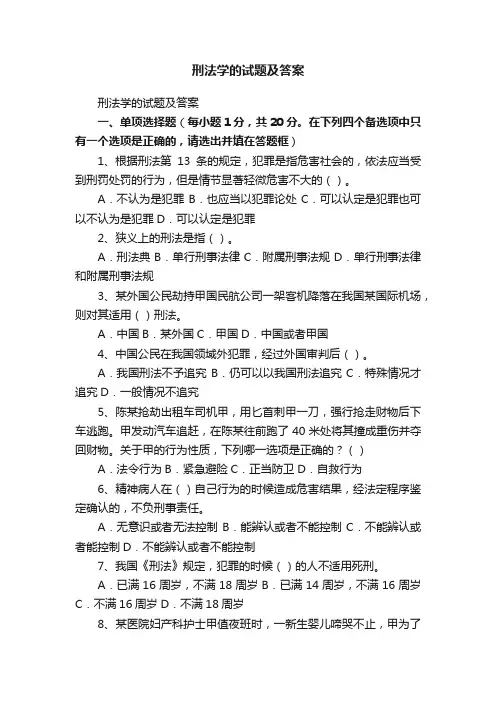 刑法学的试题及答案

刑法学的试题及答案

一、单项选择题（每小题 1 分，共 20 分。在下列四个备选项中只有一个选项是正确的，请选出并填在答题框）

1、根据刑法第 13 条的规定，犯罪是指危害社会的，依法应当受到刑罚处罚的行为，但是情节显著轻微危害不大的（ ）。

A．不认为是犯罪 B．也应当以犯罪论处 C．可以认定是犯罪也可以不认为是犯罪 D．可以认定是犯罪

2、狭义上的刑法是指（ ）。

A．刑法典 B．单行刑事法律 C．附属刑事法规 D．单行刑事法律和附属刑事法规

3、某外国公民劫持甲国民航公司一架客机降落在我国某国际机场，则对其适用（ ）刑法。

A．中国 B．某外国 C．甲国 D．中国或者甲国

4、中国公民在我国领域外犯罪，经过外国审判后（ ）。

A．我国刑法不予追究 B．仍可以以我国刑法追究 C．特殊情况才追究 D．一般情况不追究

5、陈某抢劫出租车司机甲，用匕首刺甲一刀，强行抢走财物后下车逃跑。甲发动汽车追赶，在陈某往前跑了 40 米处将其撞成重伤并夺回财物。关于甲的行为性质，下列哪一选项是正确的？（ ）

A．法令行为 B．紧急避险 C．正当防卫 D．自救行为

6、精神病人在（ ）自己行为的时候造成危害结果，经法定程序鉴定确认的，不负刑事责任。

A．无意识或者无法控制 B．能辨认或者不能控制 C．不能辨认或者能控制 D．不能辨认或者不能控制

7、我国《刑法》规定，犯罪的时候（ ）的人不适用死刑。

A．已满 16 周岁，不满 18 周岁 B．已满 14 周岁，不满 16 周岁 C．不满 16 周岁 D．不满 18 周岁

8、某医院妇产科护士甲值夜班时，一新生婴儿啼哭不止，甲为了